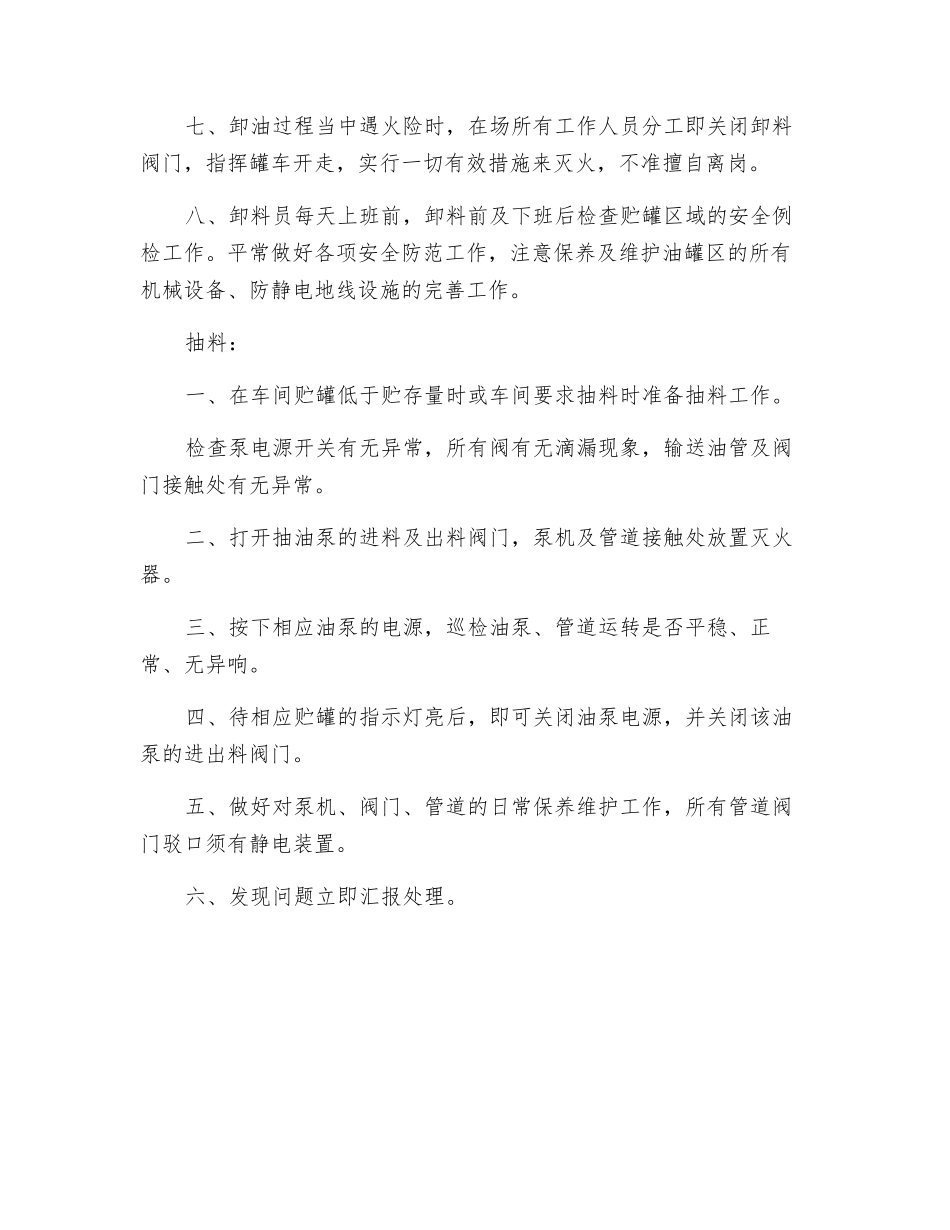 七、卸油过程当中遇火险时，在场所有工作人员分工即关闭卸料阀门，指挥罐车开走，实行一切有效措施来灭火，不准擅自离岗。

八、卸料员每天上班前，卸料前及下班后检查贮罐区域的安全例检工作。平常做好各项安全防范工作，注意保养及维护油罐区的所有机械设备、防静电地线设施的完善工作。

抽料：

一、在车间贮罐低于贮存量时或车间要求抽料时准备抽料工作。

检查泵电源开关有无异常，所有阀有无滴漏现象，输送油管及阀门接触处有无异常。

二、打开抽油泵的进料及出料阀门，泵机及管道接触处放置灭火器。

三、按下相应油泵的电源，巡检油泵、管道运转是否平稳、正常、无异响。

四、待相应贮罐的指示灯亮后，即可关闭油泵电源，并关闭该油泵的进出料阀门。

五、做好对泵机、阀门、管道的日常保养维护工作，所有管道阀门驳口须有静电装置。

六、发现问题立即汇报处理。